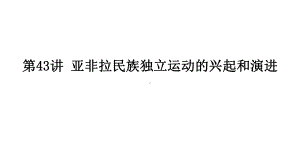 第43讲 亚非拉民族独立运动的兴起和演进